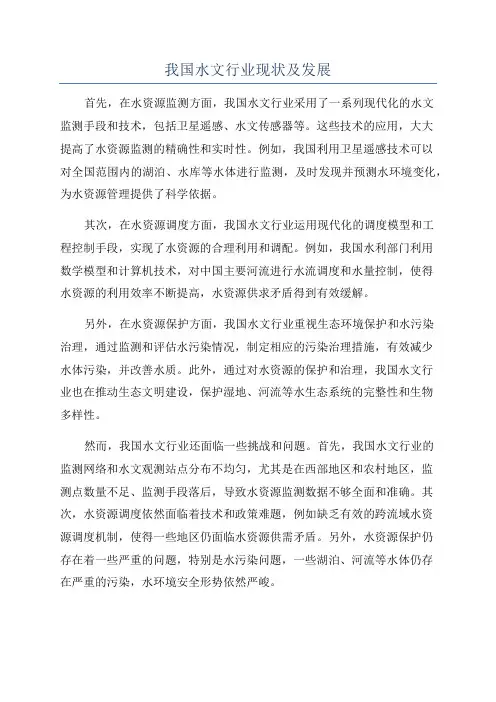 我国水文行业现状及发展

首先，在水资源监测方面，我国水文行业采用了一系列现代化的水文监测手段和技术，包括卫星遥感、水文传感器等。这些技术的应用，大大提高了水资源监测的精确性和实时性。例如，我国利用卫星遥感技术可以对全国范围内的湖泊、水库等水体进行监测，及时发现并预测水环境变化，为水资源管理提供了科学依据。

其次，在水资源调度方面，我国水文行业运用现代化的调度模型和工程控制手段，实现了水资源的合理利用和调配。例如，我国水利部门利用数学模型和计算机技术，对中国主要河流进行水流调度和水量控制，使得水资源的利用效率不断提高，水资源供求矛盾得到有效缓解。

另外，在水资源保护方面，我国水文行业重视生态环境保护和水污染治理，通过监测和评估水污染情况，制定相应的污染治理措施，有效减少水体污染，并改善水质。此外，通过对水资源的保护和治理，我国水文行业也在推动生态文明建设，保护湿地、河流等水生态系统的完整性和生物多样性。

然而，我国水文行业还面临一些挑战和问题。首先，我国水文行业的监测网络和水文观测站点分布不均匀，尤其是在西部地区和农村地区，监测点数量不足、监测手段落后，导致水资源监测数据不够全面和准确。其次，水资源调度依然面临着技术和政策难题，例如缺乏有效的跨流域水资源调度机制，使得一些地区仍面临水资源供需矛盾。另外，水资源保护仍存在着一些严重的问题，特别是水污染问题，一些湖泊、河流等水体仍存在严重的污染，水环境安全形势依然严峻。